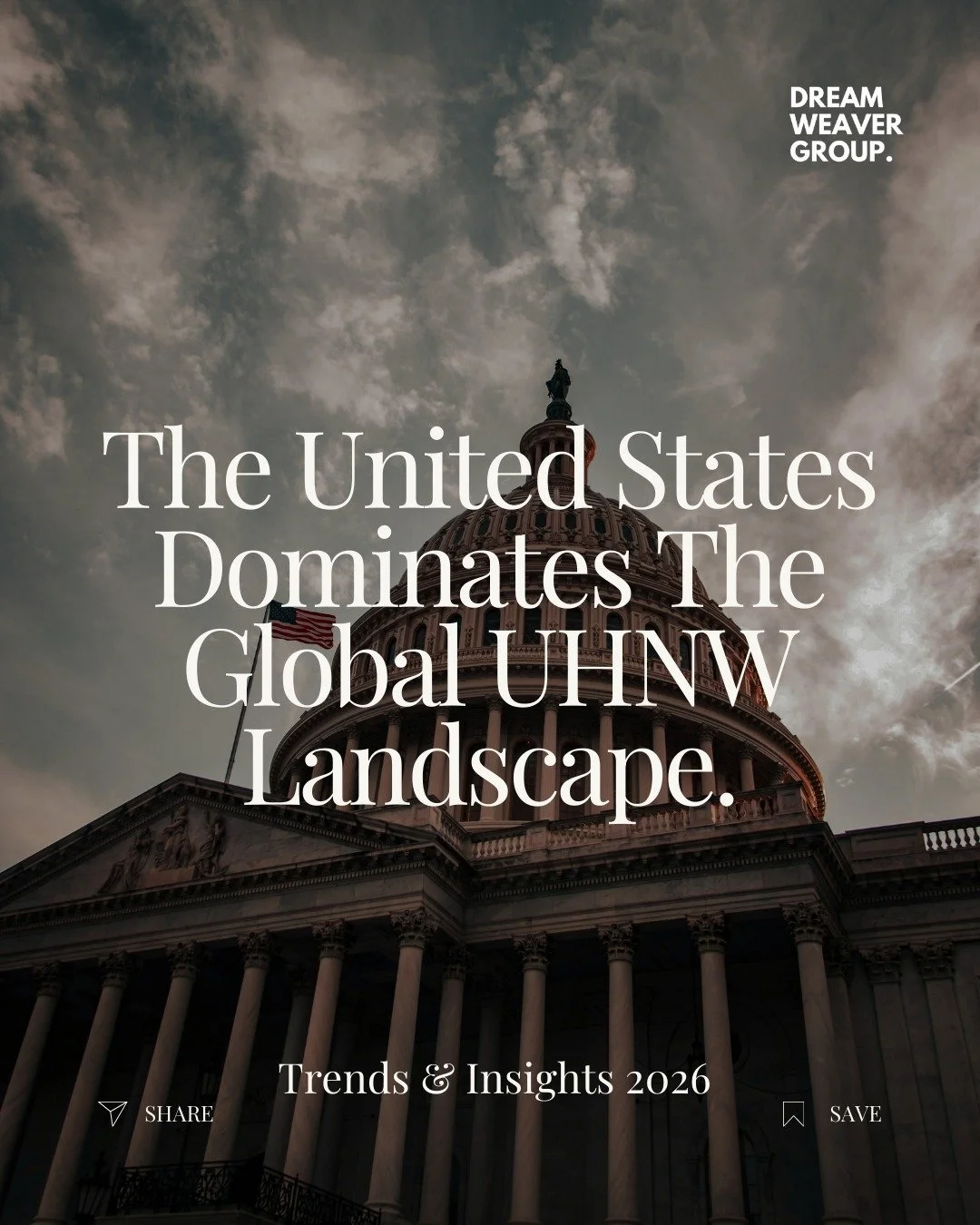 DREAM WEAVER GROUP.

The United States Dominates The Global UHNW Landscape.

Trends & Insights 2026

SHARE

SAVE